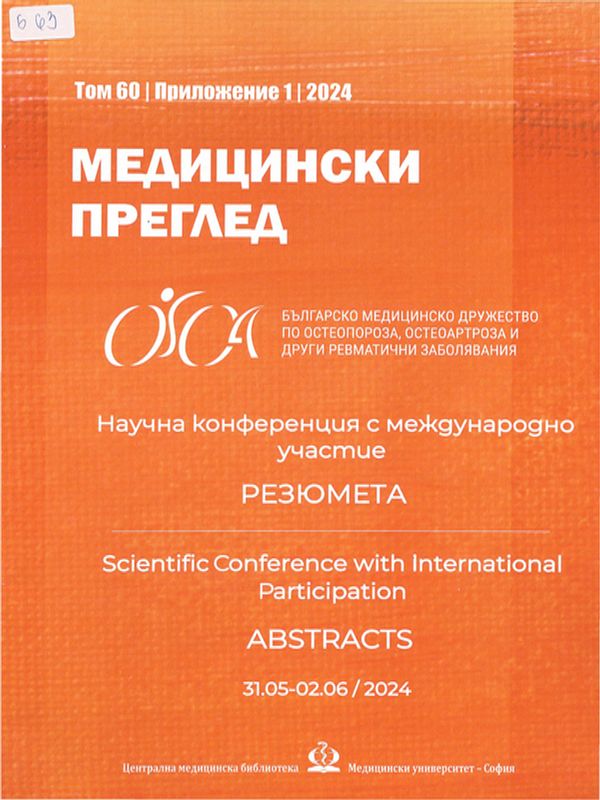 Б 63

Том 60 | Приложение 1 | 2024

МЕДИЦИНСКИ ПРЕГЛЕД

OSOA

БЪЛГАРСКО МЕДИЦИНСКО ДРУЖЕСТВО ПО ОСТЕОПОРОЗА, ОСТЕОАРТРОЗА И ДРУГИ РЕВМАТИЧНИ ЗАБОЛЯВАНИЯ

Научна конференция с международно участие

РЕЗЮМЕТА

Scientific Conference with International Participation

ABSTRACTS

31.05-02.06 / 2024

Централна медицинска библиотека Медицински университет – София